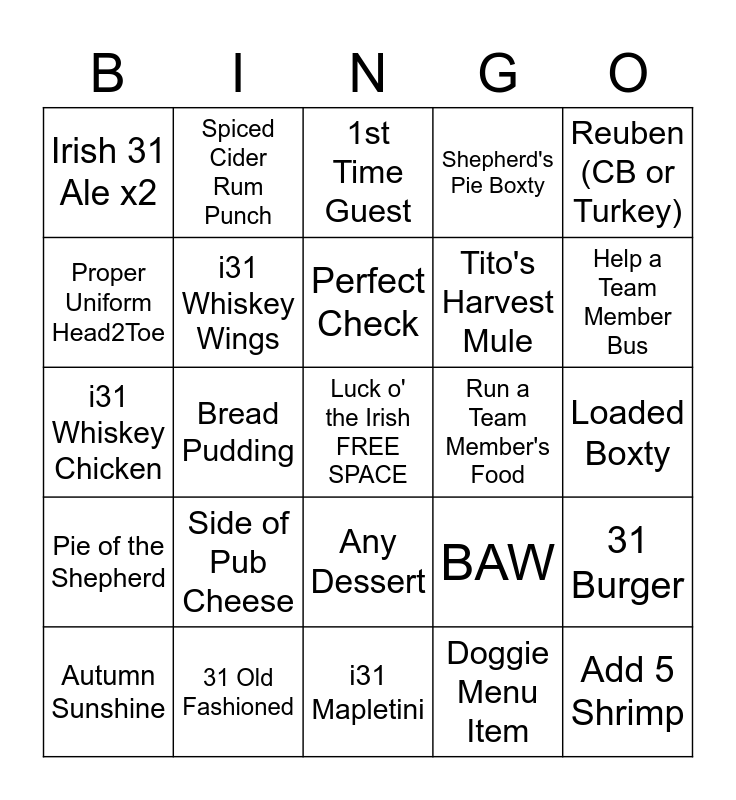 | B | I | N | G | O |
|---|---|---|---|---|
| Irish 31 Ale x2 | Spiced Cider Rum Punch | 1st Time Guest | Shepherd's Pie Boxty | Reuben (CB or Turkey) |
| Proper Uniform Head2Toe | i31 Whiskey Wings | Perfect Check | Tito's Harvest Mule | Help a Team Member Bus |
| i31 Whiskey Chicken | Bread Pudding | Luck o' the Irish FREE SPACE | Run a Team Member's Food | Loaded Boxty |
| Pie of the Shepherd | Side of Pub Cheese | Any Dessert | BAW | 31 Burger |
| Autumn Sunshine | 31 Old Fashioned | i31 Mapletini | Doggie Menu Item | Add 5 Shrimp |